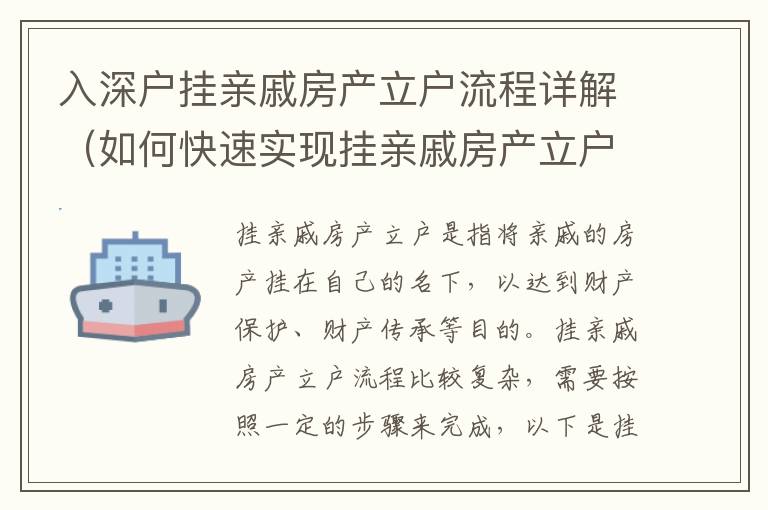 入深户挂亲戚房产立户流程详解（如何快速实现挂亲戚房产立户

挂亲戚房产立户是指将亲戚的房产挂在自己的名下，以达到财产保护、财产传承等目的。挂亲戚房产立户流程比较复杂，需要按照一定的步骤来完成，以下是挂